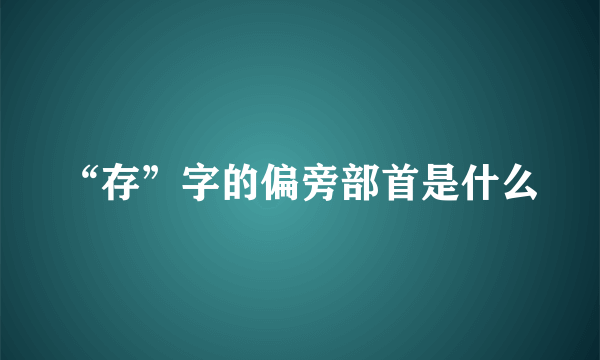 “存”字的偏旁部首是什么